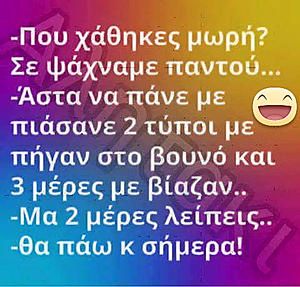 -Που χάθηκες μωρή? Σε ψάχναμε παντού...
-Άστα να πάνε με πιάσανε 2 τύποι με πήγαν στο βουνό και 3 μέρες με βίαζαν..
-Μα 2 μέρες λείπεις..
-θα πάω κ σήμερα!